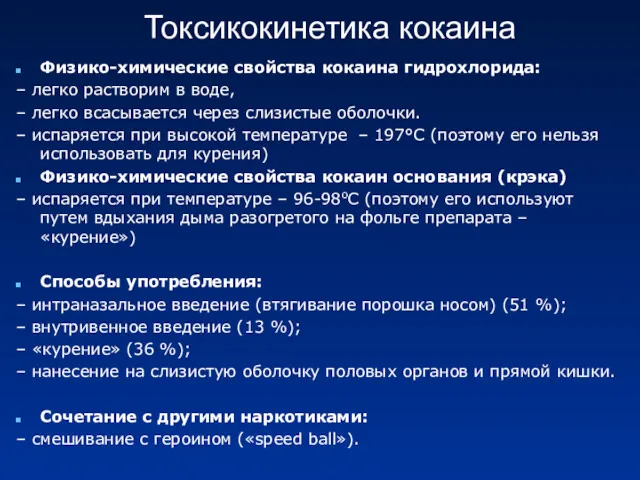 Токсикокинетика кокаина

Физико-химические свойства кокаина гидрохлорида:
– легко растворим в воде,
– легко всасывается через слизистые оболочки.
– испаряется при высокой температуре – 197°С (поэтому его нельзя использовать для курения)

Физико-химические свойства кокаин основания (крэка)
– испаряется при температуре – 96-98°С (поэтому его используют путем вдыхания дыма разогретого на фольге препарата – «курение»)

Способы употребления:
– интраназальное введение (втягивание порошка носом) (51 %);
– внутривенное введение (13 %);
– «курение» (36 %);
– нанесение на слизистую оболочку половых органов и прямой кишки.

Сочетание с другими наркотиками:
– смешивание с героином («speed ball»).